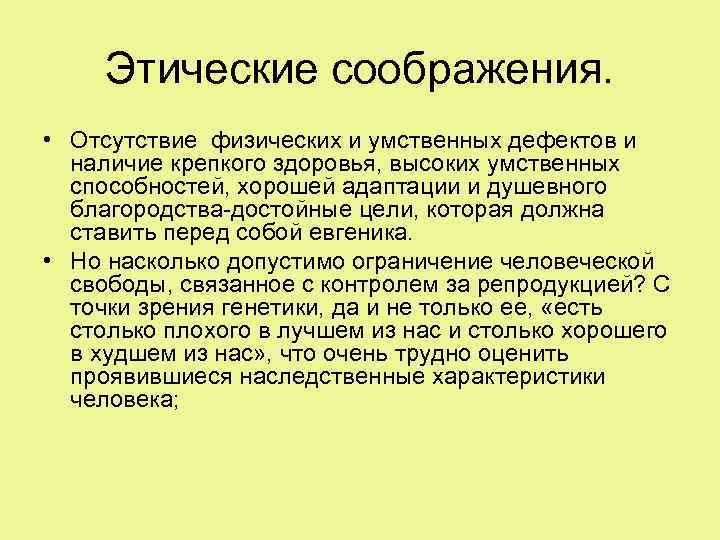 Этические соображения.

• Отсутствие физических и умственных дефектов и наличие крепкого здоровья, высоких умственных способностей, хорошей адаптации и душевного благородства-достойные цели, которая должна ставить перед собой евгеника.

• Но насколько допустимо ограничение человеческой свободы, связанное с контролем за репродукцией? С точки зрения генетики, да и не только ее, «есть столько плохого в лучшем из нас и столько хорошего в худшем из нас», что очень трудно оценить проявившиеся наследственные характеристики человека;